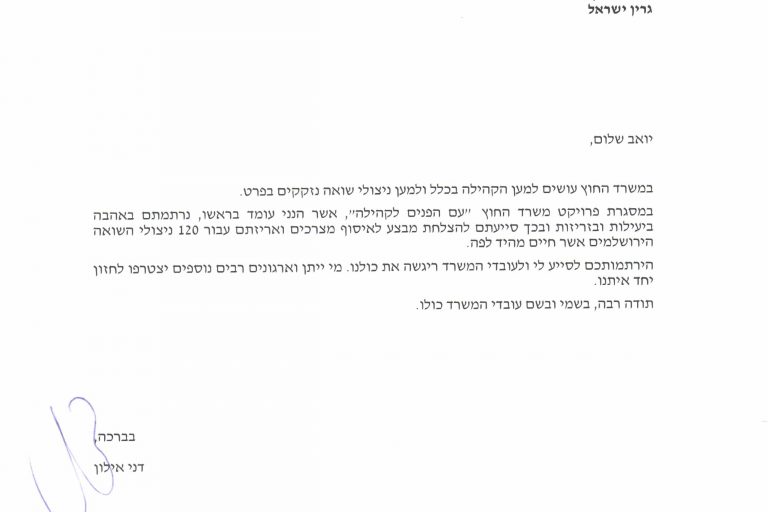 גרין ישראל

יואב שלום,

במשרד החוץ עושים למען הקהילה בכלל ולמען ניצולי שואה נזקקים בפרט.

במסגרת פרויקט משרד החוץ "עם הפנים לקהילה", אשר הנני עומד בראשו, נרתמתם באהבה ביעילות ובזריזות ובכך סייעתם להצלחת מבצע לאיסוף מצרכים ואריזתם עבור 120 ניצולי השואה הירושלמים אשר חיים מהיד לפה.

הירתמותכם לסייע לי ולעובדי המשרד ריגשה את כולנו. מי ייתן וארגונים רבים נוספים יצטרפו לחזון יחד איתנו.

תודה רבה, בשמי ובשם עובדי המשרד כולו.

בברכה,

דני אילון